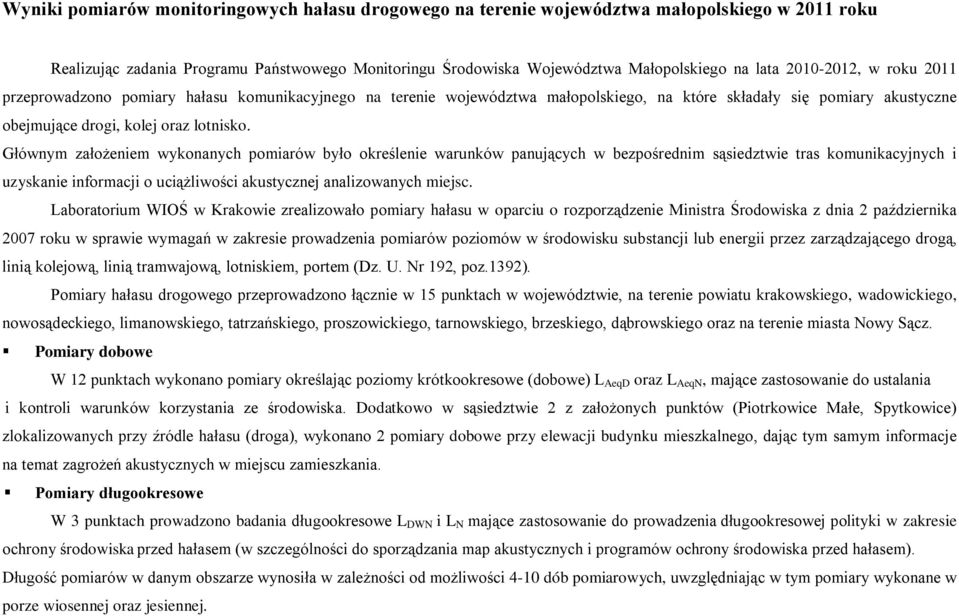 Wyniki pomiarów monitoringowych hałasu drogowego na terenie województwa małopolskiego w 2011 roku

Realizując zadania Programu Państwowego Monitoringu Środowiska Województwa Małopolskiego na lata 2010-2012, w roku 2011 przeprowadzono pomiary hałasu komunikacyjnego na terenie województwa małopolskiego, na które składały się pomiary akustyczne obejmujące drogi, kolej oraz lotnisko.
Głównym założeniem wykonanych pomiarów było określenie warunków panujących w bezpośrednim sąsiedztwie tras komunikacyjnych i uzyskanie informacji o uciążliwości akustycznej analizowanych miejsc.

Laboratorium WIOŚ w Krakowie zrealizowało pomiary hałasu w oparciu o rozporządzenie Ministra Środowiska z dnia 2 października 2007 roku w sprawie wymagań w zakresie prowadzenia pomiarów poziomów w środowisku substancji lub energii przez zarządzającego drogą, linią kolejową, linią tramwajową, lotniskiem, portem (Dz. U. Nr 192, poz.1392).

Pomiary hałasu drogowego przeprowadzono łącznie w 15 punktach w województwie, na terenie powiatu krakowskiego, wadowickiego, nowosądeckiego, limanowskiego, tatrzańskiego, proszowickiego, tarnowskiego, brzeskiego, dąbrowskiego oraz na terenie miasta Nowy Sącz.

▪ Pomiary dobowe

W 12 punktach wykonano pomiary określając poziomy krótkookresowe (dobowe) $L_{AeqD}$ oraz $L_{AeqN}$, mające zastosowanie do ustalania i kontroli warunków korzystania ze środowiska. Dodatkowo w sąsiedztwie 2 z założonych punktów (Piotrkowice Małe, Spytkowice) zlokalizowanych przy źródle hałasu (droga), wykonano 2 pomiary dobowe przy elewacji budynku mieszkalnego, dając tym samym informacje na temat zagrożeń akustycznych w miejscu zamieszkania.

▪ Pomiary długookresowe

W 3 punktach prowadzono badania długookresowe $L_{DWN}$ i $L_N$ mające zastosowanie do prowadzenia długookresowej polityki w zakresie ochrony środowiska przed hałasem (w szczególności do sporządzania map akustycznych i programów ochrony środowiska przed hałasem).
Długość pomiarów w danym obszarze wynosiła w zależności od możliwości 4-10 dób pomiarowych, uwzględniając w tym pomiary wykonane w porze wiosennej oraz jesiennej.